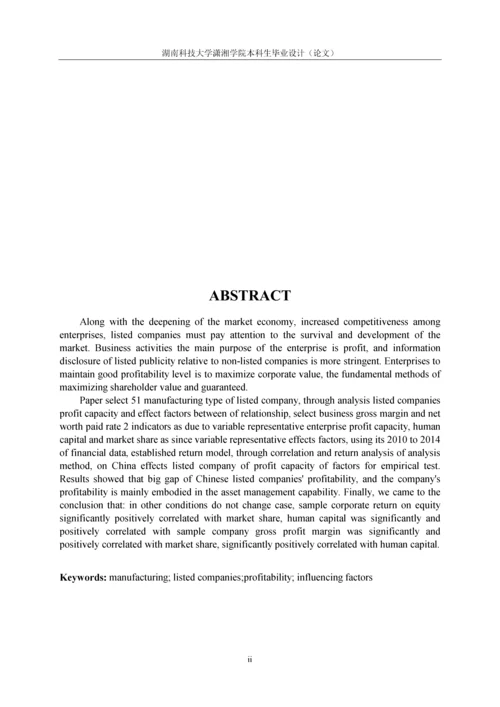 湖南科技大学潇湘学院本科生毕业设计（论文）

ABSTRACT

Along with the deepening of the market economy, increased competitiveness among enterprises, listed companies must pay attention to the survival and development of the market. Business activities the main purpose of the enterprise is profit, and information disclosure of listed publicity relative to non-listed companies is more stringent. Enterprises to maintain good profitability level is to maximize corporate value, the fundamental methods of maximizing shareholder value and guaranteed.

Paper select 51 manufacturing type of listed company, through analysis listed companies profit capacity and effect factors between of relationship, select business gross margin and net worth paid rate 2 indicators as due to variable representative enterprise profit capacity, human capital and market share as since variable representative effects factors, using its 2010 to 2014 of financial data, established return model, through correlation and return analysis of analysis method, on China effects listed company of profit capacity of factors for empirical test. Results showed that big gap of Chinese listed companies' profitability, and the company's profitability is mainly embodied in the asset management capability. Finally, we came to the conclusion that: in other conditions do not change case, sample corporate return on equity significantly positively correlated with market share, human capital was significantly and positively correlated with sample company gross profit margin was significantly and positively correlated with market share, significantly positively correlated with human capital.

Keywords: manufacturing; listed companies;profitability; influencing factors

ii